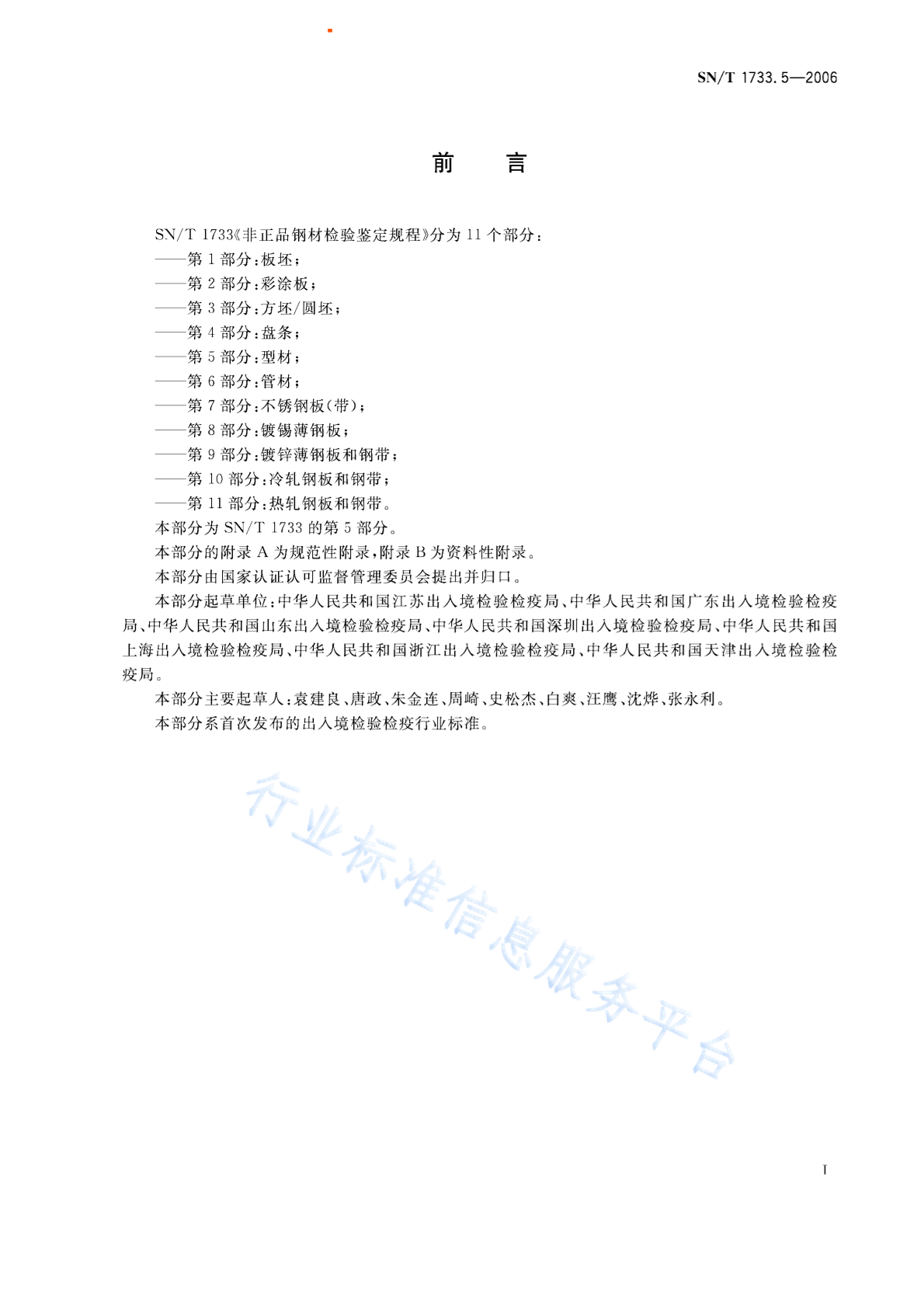 SN/T 1733.5—2006

前　言

SN/T 1733《非正品钢材检验鉴定规程》分为 11 个部分：
——第 1 部分：板坯；
——第 2 部分：彩涂板；
——第 3 部分：方坯/圆坯；
——第 4 部分：盘条；
——第 5 部分：型材；
——第 6 部分：管材；
——第 7 部分：不锈钢板(带)；
——第 8 部分：镀锡薄钢板；
——第 9 部分：镀锌薄钢板和钢带；
——第 10 部分：冷轧钢板和钢带；
——第 11 部分：热轧钢板和钢带。
本部分为 SN/T 1733 的第 5 部分。
本部分的附录 A 为规范性附录，附录 B 为资料性附录。
本部分由国家认证认可监督管理委员会提出并归口。
本部分起草单位：中华人民共和国江苏出入境检验检疫局、中华人民共和国广东出入境检验检疫局、中华人民共和国山东出入境检验检疫局、中华人民共和国深圳出入境检验检疫局、中华人民共和国上海出入境检验检疫局、中华人民共和国浙江出入境检验检疫局、中华人民共和国天津出入境检验检疫局。
本部分主要起草人：袁建良、唐政、朱金连、周崎、史松杰、白爽、汪鹰、沈烨、张永利。
本部分系首次发布的出入境检验检疫行业标准。

行业标准信息服务平台

I